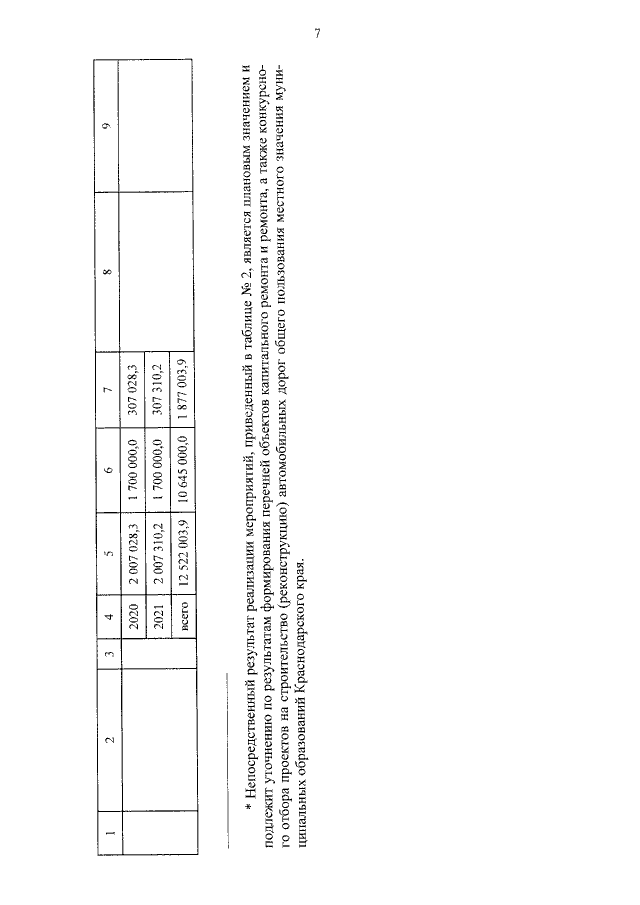 7

| 1 | 2 | 3 | 4 | 5 | 6 | 7 | 8 | 9 |
|---|---|---|---|---|---|---|---|---|
| | | | 2020 | 2 007 028,3 | 1 700 000,0 | 307 028,3 | | |
| | | | 2021 | 2 007 310,2 | 1 700 000,0 | 307 310,2 | | |
| | | | всего | 12 522 003,9 | 10 645 000,0 | 1 877 003,9 | | |

* Непосредственный результат реализации мероприятий, приведенный в таблице № 2, является плановым значением и подлежит уточнению по результатам формирования перечней объектов капитального ремонта и ремонта, а также конкурсного отбора проектов на строительство (реконструкцию) автомобильных дорог общего пользования местного значения муниципальных образований Краснодарского края.